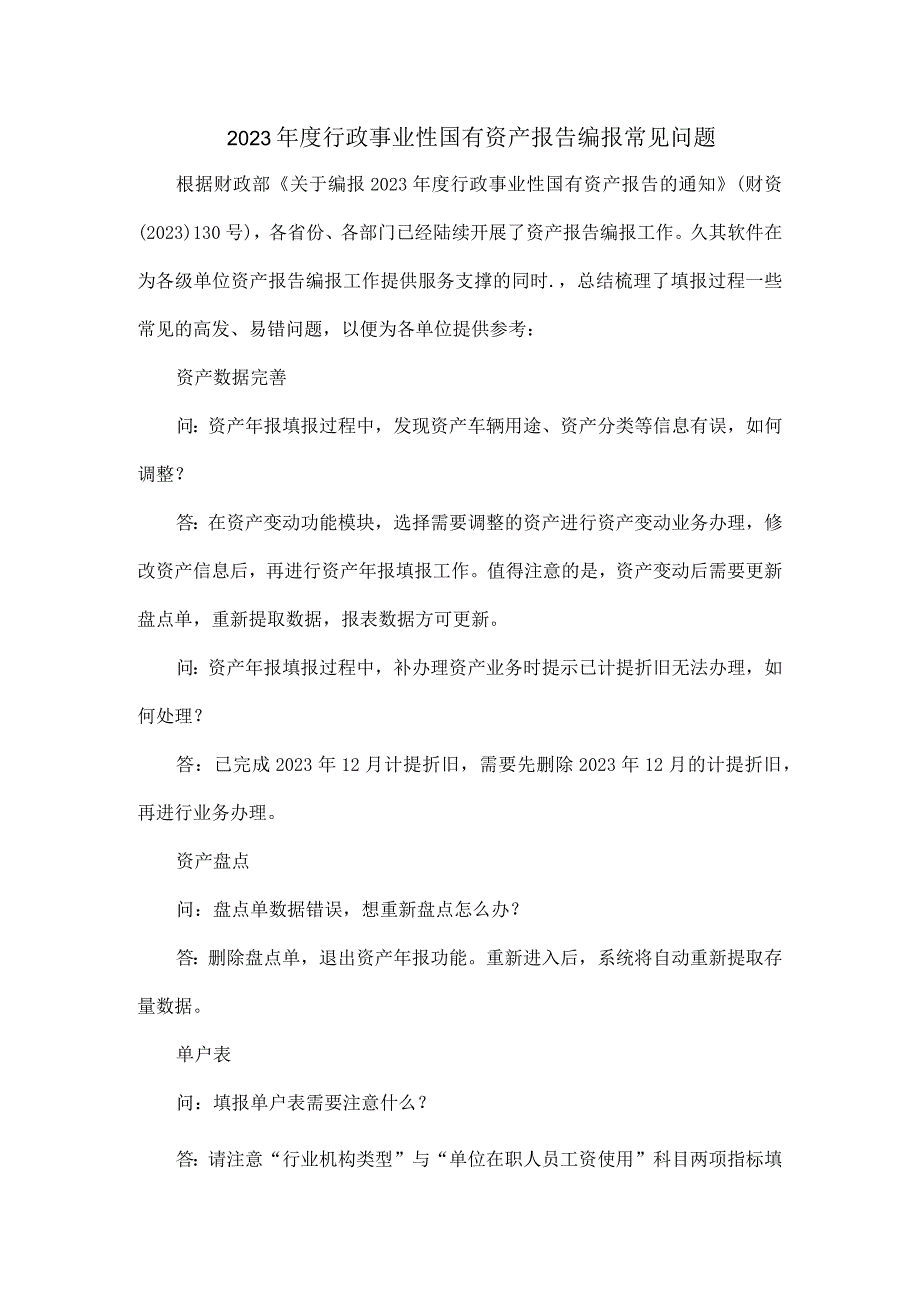 2023年度行政事业性国有资产报告编报常见问题

根据财政部《关于编报2023年度行政事业性国有资产报告的通知》(财资(2023)130号)，各省份、各部门已经陆续开展了资产报告编报工作。久其软件在为各级单位资产报告编报工作提供服务支撑的同时.，总结梳理了填报过程一些常见的高发、易错问题，以便为各单位提供参考：

资产数据完善

问：资产年报填报过程中，发现资产车辆用途、资产分类等信息有误，如何调整？

答：在资产变动功能模块，选择需要调整的资产进行资产变动业务办理，修改资产信息后，再进行资产年报填报工作。值得注意的是，资产变动后需要更新盘点单，重新提取数据，报表数据方可更新。

问：资产年报填报过程中，补办理资产业务时提示已计提折旧无法办理，如何处理？

答：已完成2023年12月计提折旧，需要先删除2023年12月的计提折旧，再进行业务办理。

资产盘点

问：盘点单数据错误，想重新盘点怎么办？

答：删除盘点单，退出资产年报功能。重新进入后，系统将自动重新提取存量数据。

单户表

问：填报单户表需要注意什么？

答：请注意“行业机构类型”与“单位在职人员工资使用”科目两项指标填